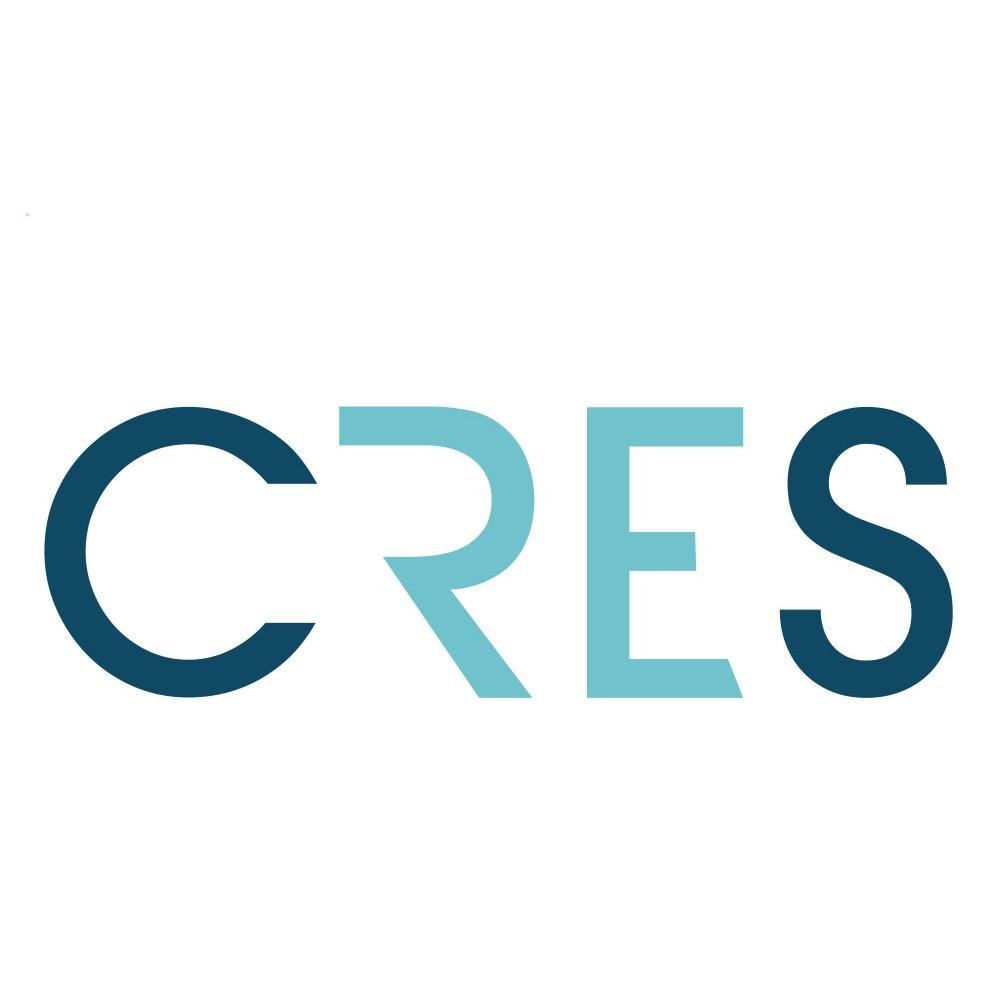 CRES